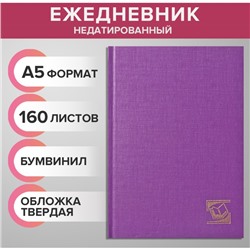 ЕЖЕДНЕВНИК
НЕДАТИРОВАННЫЙ

А5 ФОРМАТ

160 ЛИСТОВ

БУМВИНИЛ

ОБЛОЖКА ТВЕРДАЯ